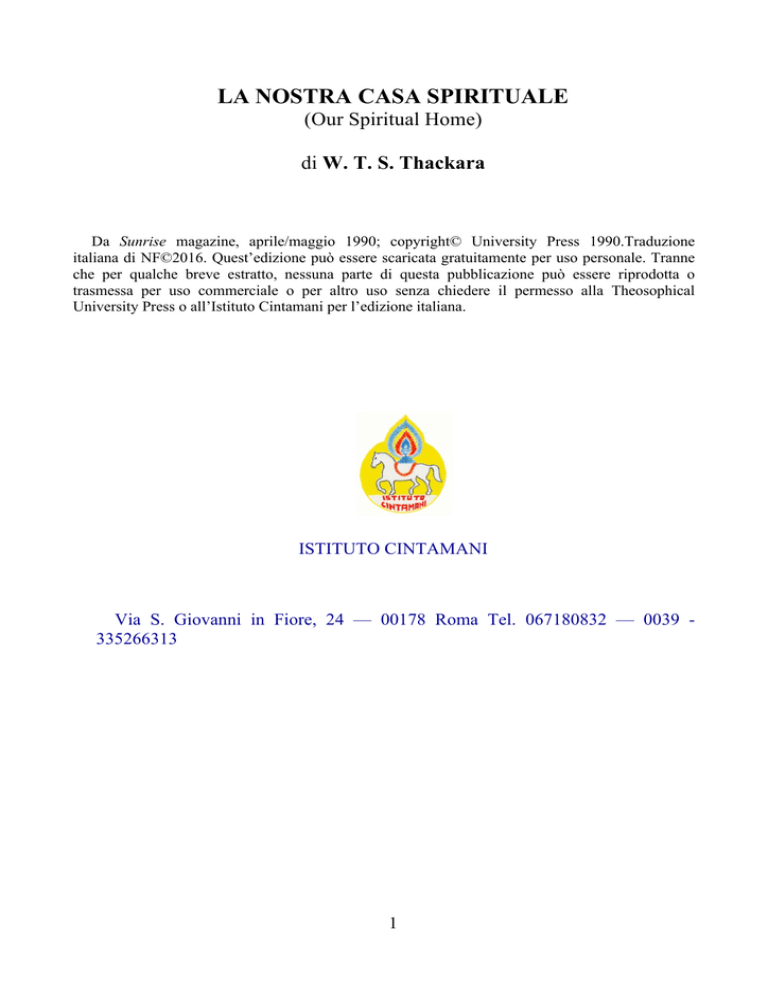 LA NOSTRA CASA SPIRITUALE
(Our Spiritual Home)

di W. T. S. Thackara

Da Sunrise magazine, aprile/maggio 1990; copyright© University Press 1990.Traduzione italiana di NF©2016. Quest'edizione può essere scaricata gratuitamente per uso personale. Tranne che per qualche breve estratto, nessuna parte di questa pubblicazione può essere riprodotta o trasmessa per uso commerciale o per altro uso senza chiedere il permesso alla Theosophical University Press o all'Istituto Cintamani per l'edizione italiana.

ISTITUTO CINTAMANI

ISTITUTO CINTAMANI

Via S. Giovanni in Fiore, 24 — 00178 Roma Tel. 067180832 — 0039 - 335266313

1